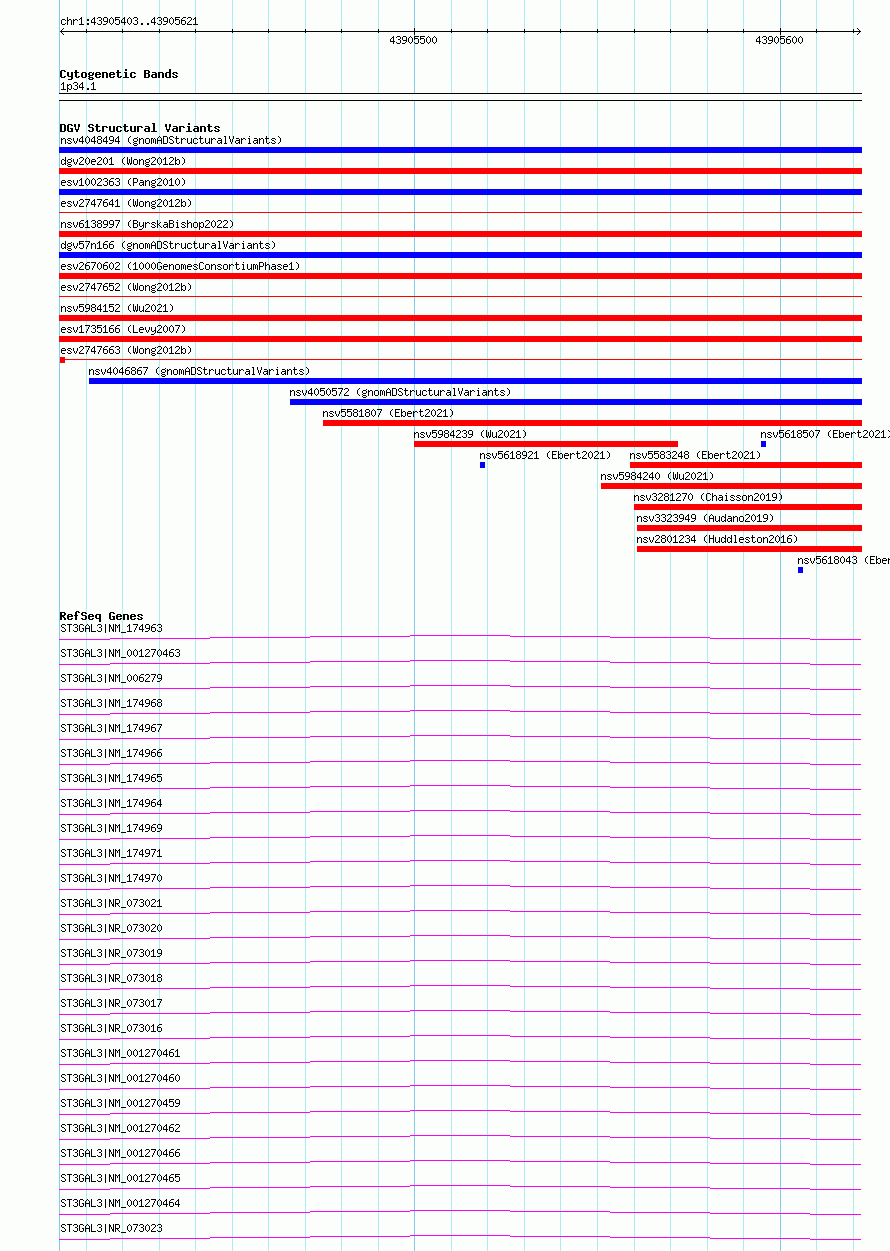 chr1:43905403..43905621

43905500

43905600

Cytogenetic Bands
1p34.1

DGV Structural Variants
nsv4048494 (gnomADStructuralVariants)
dgv20e201 (Wong2012b)
esv1002363 (Pang2010)
esv2747641 (Wong2012b)
nsv6138997 (ByrskaBishop2022)
dgv57n166 (gnomADStructuralVariants)
esv2670602 (1000GenomesConsortiumPhase1)
esv2747652 (Wong2012b)
nsv5984152 (Wu2021)
esv1735166 (Levy2007)
esv2747663 (Wong2012b)
nsv4046867 (gnomADStructuralVariants)
nsv4050572 (gnomADStructuralVariants)
nsv5581807 (Ebert2021)
nsv5984239 (Wu2021)
nsv5618507 (Ebert2021)
nsv5618921 (Ebert2021)
nsv5583248 (Ebert2021)
nsv5984240 (Wu2021)
nsv3281270 (Chaisson2019)
nsv3323949 (Audano2019)
nsv2801234 (Huddleston2016)
nsv5618043 (Eber

RefSeq Genes
ST3GAL3|NM_174963
ST3GAL3|NM_001270463
ST3GAL3|NM_006279
ST3GAL3|NM_174968
ST3GAL3|NM_174967
ST3GAL3|NM_174966
ST3GAL3|NM_174965
ST3GAL3|NM_174964
ST3GAL3|NM_174969
ST3GAL3|NM_174971
ST3GAL3|NM_174970
ST3GAL3|NR_073021
ST3GAL3|NR_073020
ST3GAL3|NR_073019
ST3GAL3|NR_073018
ST3GAL3|NR_073017
ST3GAL3|NR_073016
ST3GAL3|NM_001270461
ST3GAL3|NM_001270460
ST3GAL3|NM_001270459
ST3GAL3|NM_001270462
ST3GAL3|NM_001270466
ST3GAL3|NM_001270465
ST3GAL3|NM_001270464
ST3GAL3|NR_073023